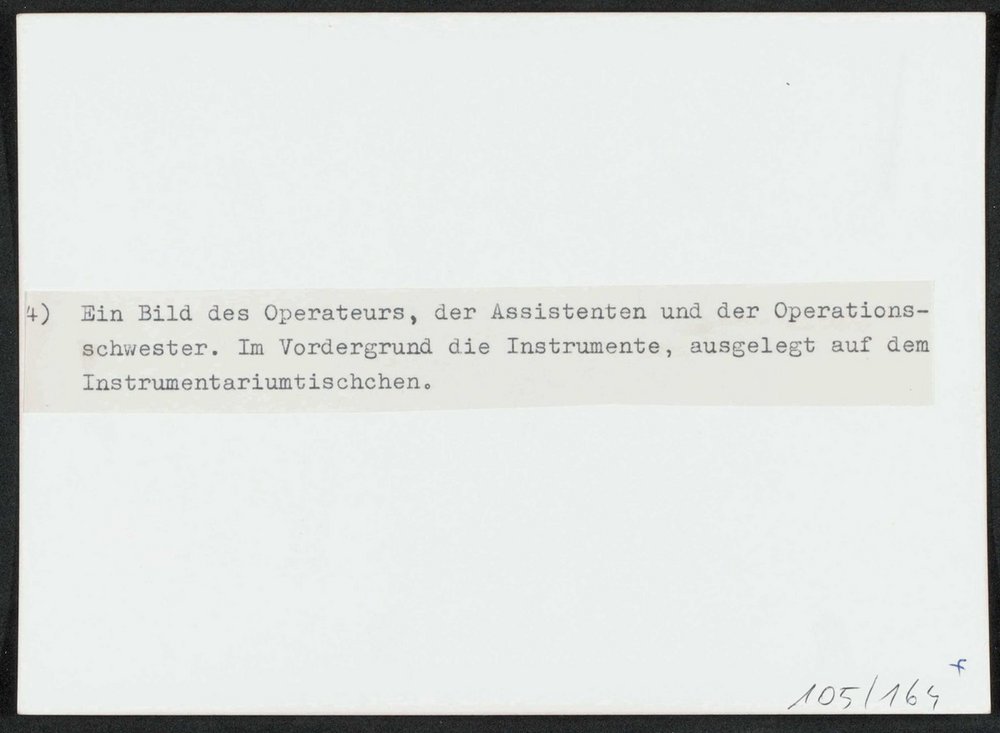 4) Ein Bild des Operateurs, der Assistenten und der Operationsschwester. Im Vordergrund die Instrumente, ausgelegt auf dem Instrumentariumtischchen.

105/164 f